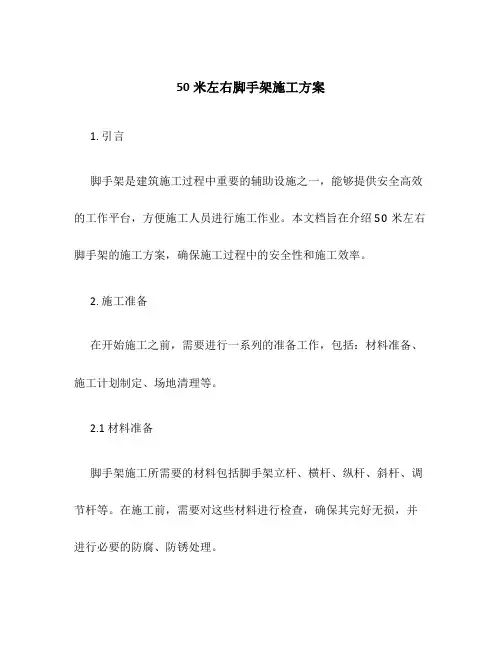 50 米左右脚手架施工方案

1. 引言

脚手架是建筑施工过程中重要的辅助设施之一，能够提供安全高效的工作平台，方便施工人员进行施工作业。本文档旨在介绍 50 米左右脚手架的施工方案，确保施工过程中的安全性和施工效率。

2. 施工准备

在开始施工之前，需要进行一系列的准备工作，包括：材料准备、施工计划制定、场地清理等。

2.1 材料准备

脚手架施工所需要的材料包括脚手架立杆、横杆、纵杆、斜杆、调节杆等。在施工前，需要对这些材料进行检查，确保其完好无损，并进行必要的防腐、防锈处理。